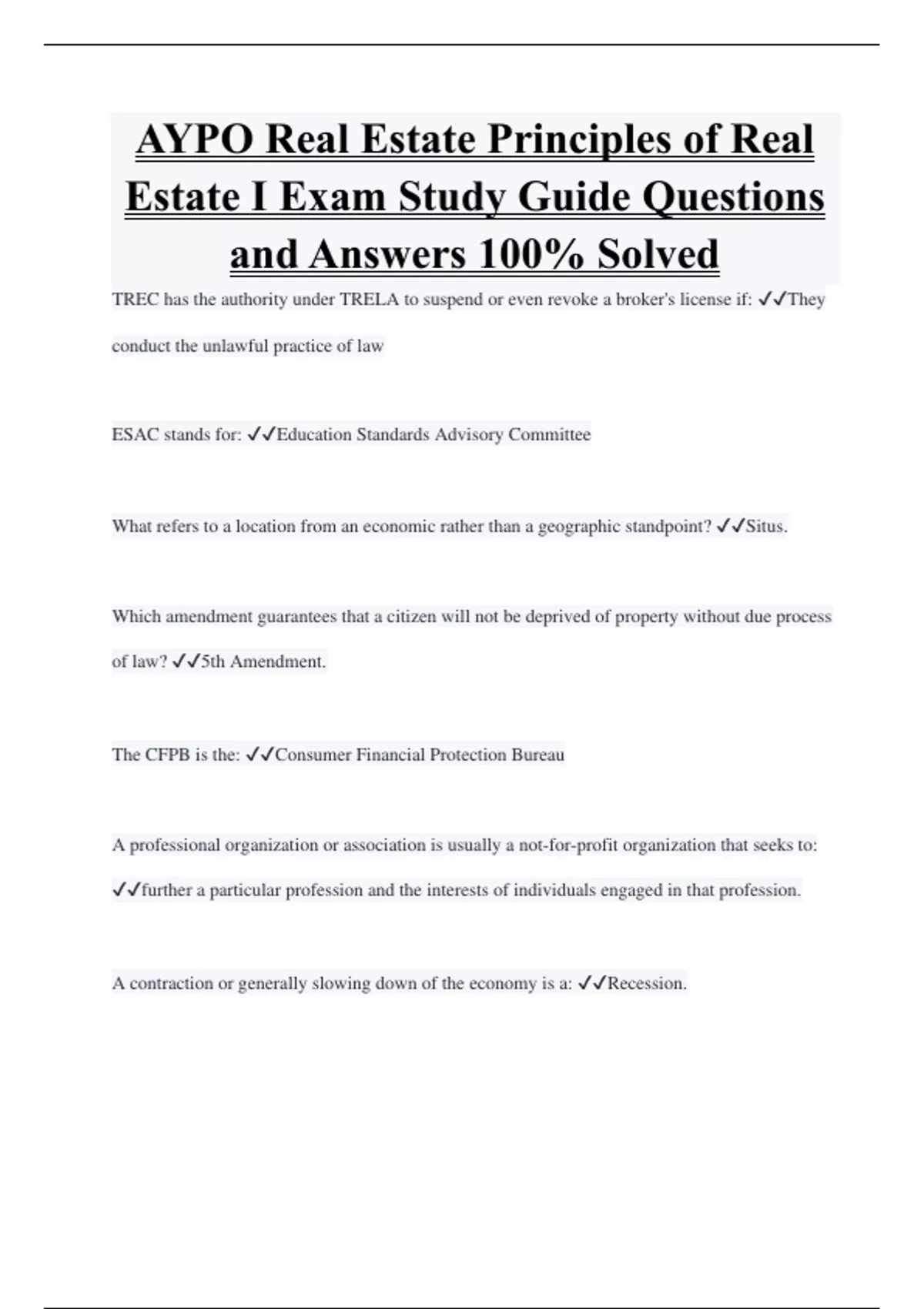 AYPO Real Estate Principles of Real Estate I Exam Study Guide Questions and Answers 100% Solved

TREC has the authority under TRELA to suspend or even revoke a broker's license if: ✓✓They conduct the unlawful practice of law

ESAC stands for: ✓✓Education Standards Advisory Committee

What refers to a location from an economic rather than a geographic standpoint? ✓✓Situs.

Which amendment guarantees that a citizen will not be deprived of property without due process of law? ✓✓5th Amendment.

The CFPB is the: ✓✓Consumer Financial Protection Bureau

A professional organization or association is usually a not-for-profit organization that seeks to: ✓✓further a particular profession and the interests of individuals engaged in that profession.

A contraction or generally slowing down of the economy is a: ✓✓Recession.